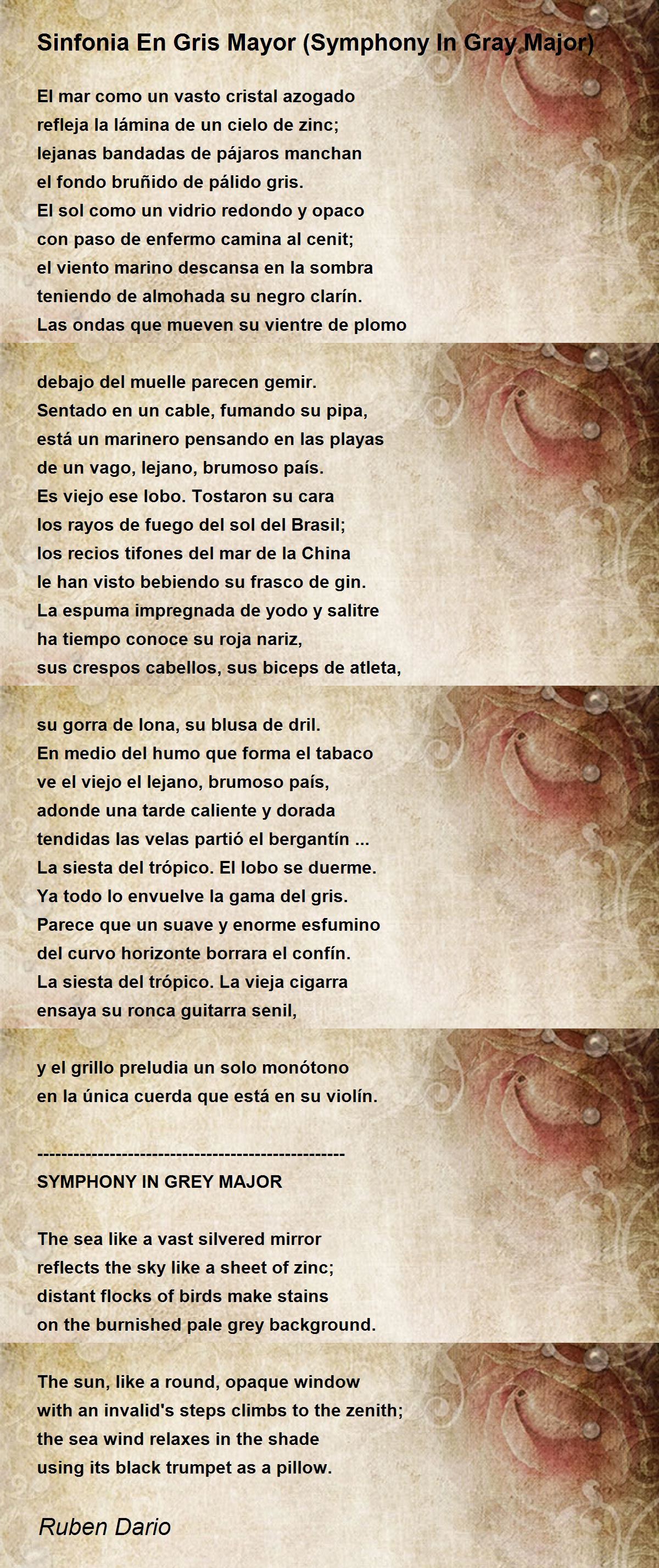 Sinfonia En Gris Mayor (Symphony In Gray Major)

El mar como un vasto cristal azogado
refleja la lámina de un cielo de zinc;
lejanas bandadas de pájaros manchan
el fondo bruñido de pálido gris.
El sol como un vidrio redondo y opaco
con paso de enfermo camina al cenit;
el viento marino descansa en la sombra
teniendo de almohada su negro clarín.
Las ondas que mueven su vientre de plomo

debajo del muelle parecen gemir.
Sentado en un cable, fumando su pipa,
está un marinero pensando en las playas
de un vago, lejano, brumoso país.
Es viejo ese lobo. Tostaron su cara
los rayos de fuego del sol del Brasil;
los recios tifones del mar de la China
le han visto bebiendo su frasco de gin.
La espuma impregnada de yodo y salitre
ha tiempo conoce su roja nariz,
sus crespos cabellos, sus biceps de atleta,

su gorra de lona, su blusa de dril.
En medio del humo que forma el tabaco
ve el viejo el lejano, brumoso país,
adonde una tarde caliente y dorada
tendidas las velas partió el bergantín ...
La siesta del trópico. El lobo se duerme.
Ya todo lo envuelve la gama del gris.
Parece que un suave y enorme esfumino
del curvo horizonte borrara el confín.
La siesta del trópico. La vieja cigarra
ensaya su ronca guitarra senil,

y el grillo preludia un solo monótono
en la única cuerda que está en su violín.

--------------------------------------------------
SYMPHONY IN GREY MAJOR

The sea like a vast silvered mirror
reflects the sky like a sheet of zinc;
distant flocks of birds make stains
on the burnished pale grey background.

The sun, like a round, opaque window
with an invalid's steps climbs to the zenith;
the sea wind relaxes in the shade
using its black trumpet as a pillow.

Ruben Dario